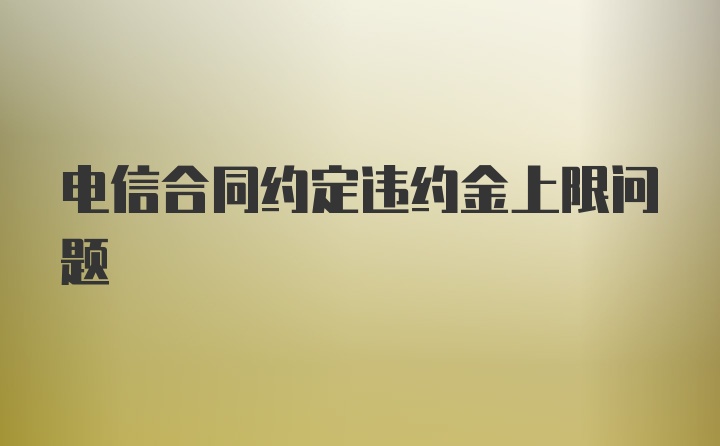 电信合同约定违约金上限问题